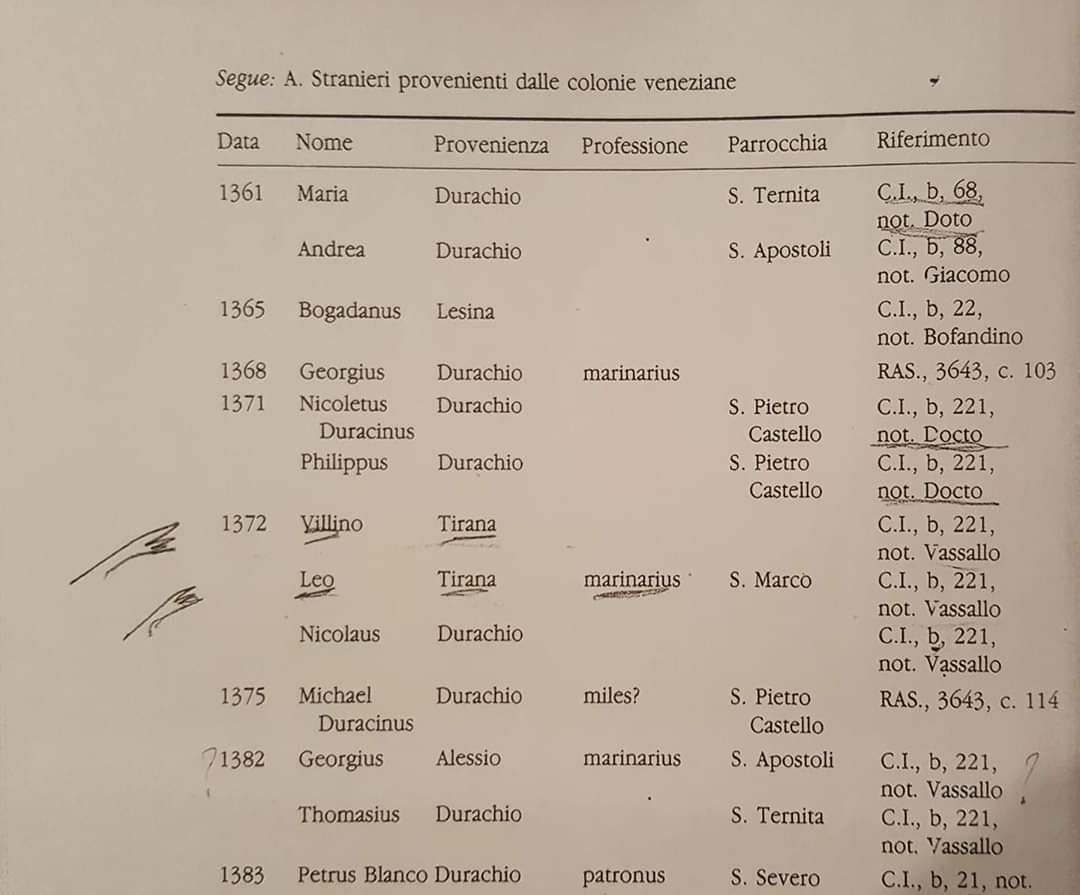 Segue: A. Stranieri provenienti dalle colonie veneziane

| Data | Nome | Provenienza | Professione | Parrocchia | Riferimento |
|---|---|---|---|---|---|
| 1361 | Maria | Durachio | | S. Ternita | C.I., b, 68, not. Doto |
| | Andrea | Durachio | | S. Apostoli | C.I., b, 88, not. Giacomo |
| 1365 | Bogadanus | Lesina | | | C.I., b, 22, not. Bofandino |
| 1368 | Georgius | Durachio | marinarius | | RAS., 3643, c. 103 |
| 1371 | Nicoletus Duracinus | Durachio | | S. Pietro Castello | C.I., b, 221, not. Docto |
| | Philippus | Durachio | | S. Pietro Castello | C.I., b, 221, not. Docto |
| 1372 | Villino | Tirana | | | C.I., b, 221, not. Vassallo |
| | Leo | Tirana | marinarius | S. Marco | C.I., b, 221, not. Vassallo |
| | Nicolaus | Durachio | | | C.I., b, 221, not. Vassallo |
| 1375 | Michael Duracinus | Durachio | miles? | S. Pietro Castello | RAS., 3643, c. 114 |
| ?1382 | Georgius | Alessio | marinarius | S. Apostoli | C.I., b, 221, not. Vassallo ? |
| | Thomasius | Durachio | | S. Ternita | C.I., b, 221, not. Vassallo |
| 1383 | Petrus Blanco | Durachio | patronus | S. Severo | C.I., b, 21, not. |